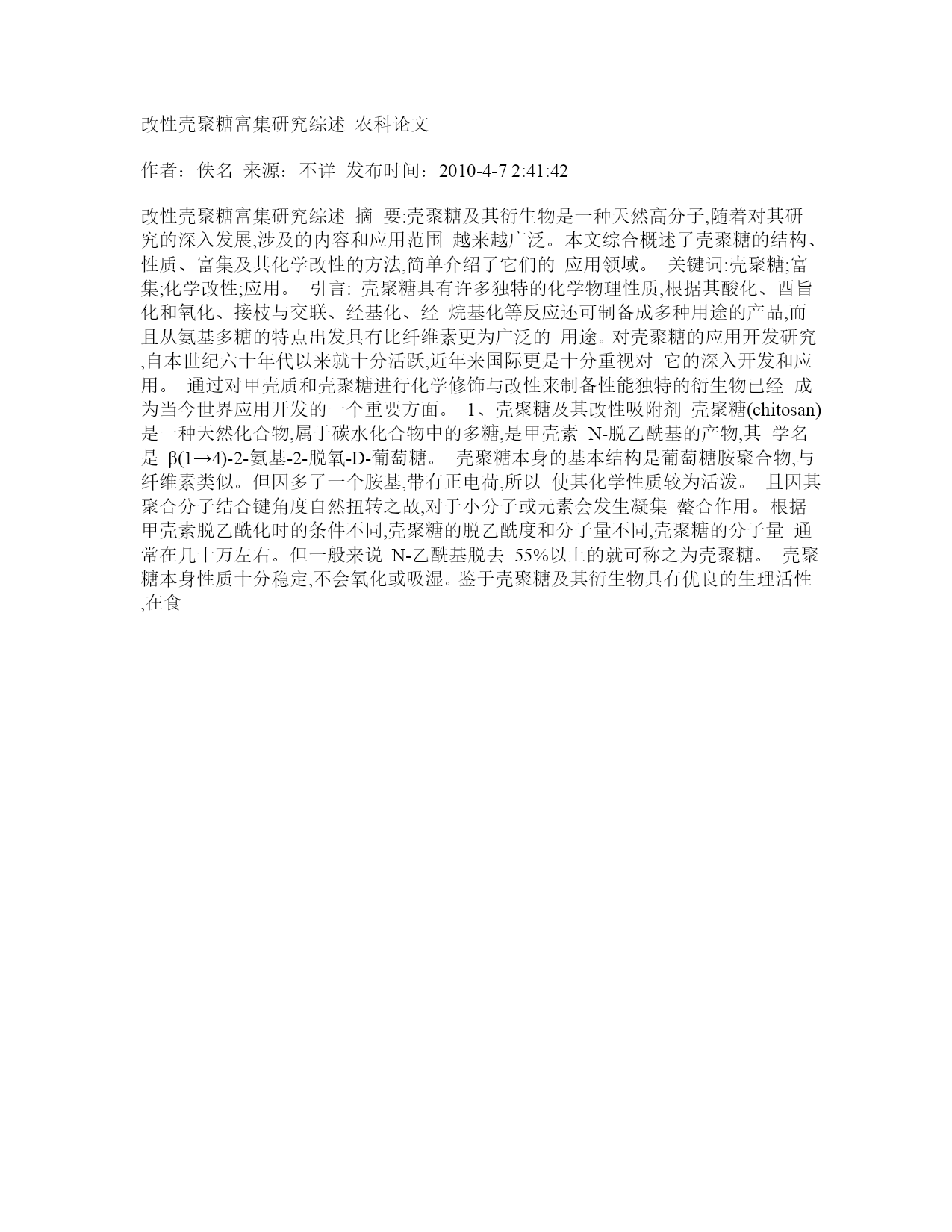 改性壳聚糖富集研究综述_农科论文

作者：佚名 来源：不详 发布时间：2010-4-7 2:41:42

改性壳聚糖富集研究综述 摘 要:壳聚糖及其衍生物是一种天然高分子,随着对其研究的深入发展,涉及的内容和应用范围 越来越广泛。本文综合概述了壳聚糖的结构、性质、富集及其化学改性的方法,简单介绍了它们的 应用领域。 关键词:壳聚糖;富集;化学改性;应用。 引言: 壳聚糖具有许多独特的化学物理性质,根据其酸化、酉旨化和氧化、接枝与交联、经基化、经 烷基化等反应还可制备成多种用途的产品,而且从氨基多糖的特点出发具有比纤维素更为广泛的 用途。对壳聚糖的应用开发研究,自本世纪六十年代以来就十分活跃,近年来国际更是十分重视对 它的深入开发和应用。 通过对甲壳质和壳聚糖进行化学修饰与改性来制备性能独特的衍生物已经 成为当今世界应用开发的一个重要方面。 1、壳聚糖及其改性吸附剂 壳聚糖(chitosan)是一种天然化合物,属于碳水化合物中的多糖,是甲壳素 N-脱乙酰基的产物,其 学名是 β(1→4)-2-氨基-2-脱氧-D-葡萄糖。 壳聚糖本身的基本结构是葡萄糖胺聚合物,与纤维素类似。但因多了一个胺基,带有正电荷,所以 使其化学性质较为活泼。 且因其聚合分子结合键角度自然扭转之故,对于小分子或元素会发生凝集 螯合作用。根据甲壳素脱乙酰化时的条件不同,壳聚糖的脱乙酰度和分子量不同,壳聚糖的分子量 通常在几十万左右。但一般来说 N-乙酰基脱去 55%以上的就可称之为壳聚糖。 壳聚糖本身性质十分稳定,不会氧化或吸湿。鉴于壳聚糖及其衍生物具有优良的生理活性,在食